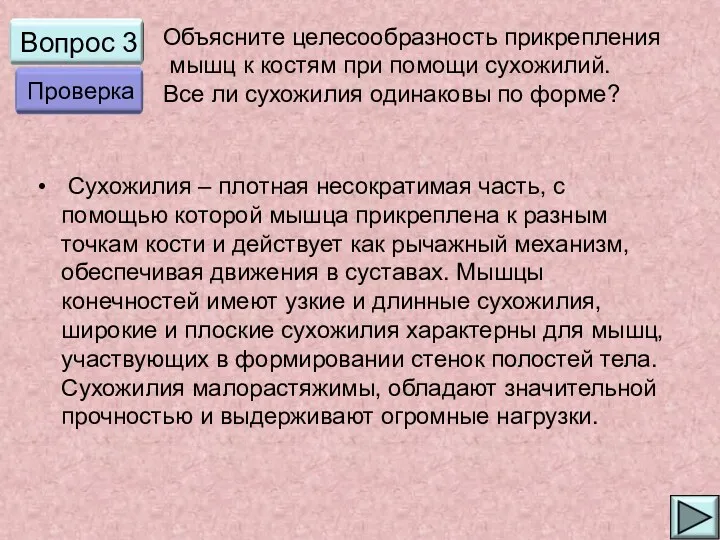 Вопрос 3

Проверка

Объясните целесообразность прикрепления мышц к костям при помощи сухожилий. Все ли сухожилия одинаковы по форме?

• Сухожилия – плотная несократимая часть, с помощью которой мышца прикреплена к разным точкам кости и действует как рычажный механизм, обеспечивая движения в суставах. Мышцы конечностей имеют узкие и длинные сухожилия, широкие и плоские сухожилия характерны для мышц, участвующих в формировании стенок полостей тела. Сухожилия малорастяжимы, обладают значительной прочностью и выдерживают огромные нагрузки.